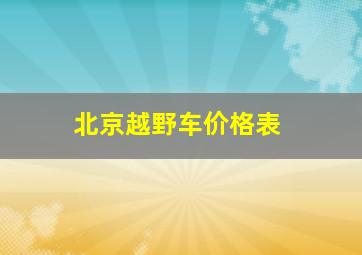 北京越野车价格表